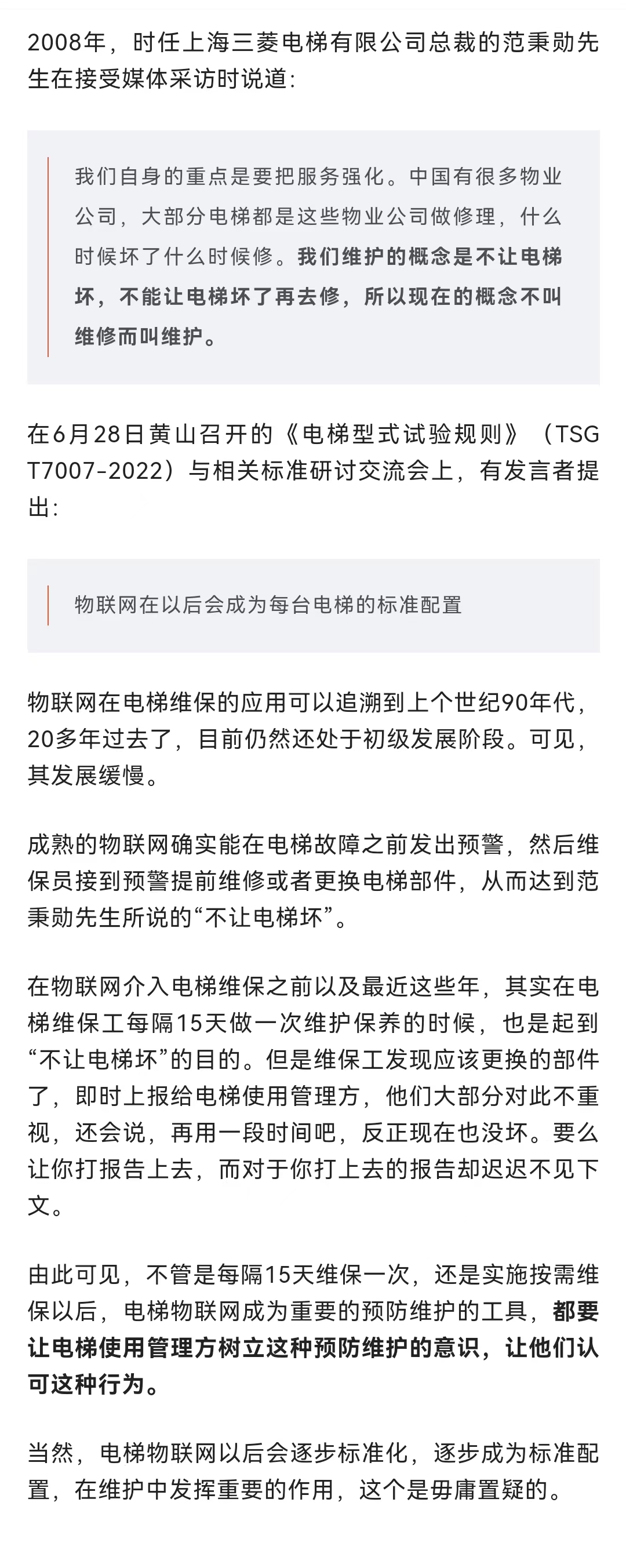 2008年，时任上海三菱电梯有限公司总裁的范秉勋先生在接受媒体采访时说道：

我们自身的重点是要把服务强化。中国有很多物业公司，大部分电梯都是这些物业公司做修理，什么时候坏了什么时候修。我们维护的概念是不让电梯坏，不能让电梯坏了再去修，所以现在的概念不叫维修而叫维护。

在6月28日黄山召开的《电梯型式试验规则》（TSG T7007-2022）与相关标准研讨交流会上，有发言者提出：

物联网在以后会成为每台电梯的标准配置

物联网在电梯维保的应用可以追溯到上个世纪90年代，20多年过去了，目前仍然还处于初级发展阶段。可见，其发展缓慢。

成熟的物联网确实能在电梯故障之前发出预警，然后维保员接到预警提前维修或者更换电梯部件，从而达到范秉勋先生所说的“不让电梯坏”。

在物联网介入电梯维保之前以及最近这些年，其实在电梯维保工每隔15天做一次维护保养的时候，也是起到“不让电梯坏”的目的。但是维保工发现应该更换的部件了，即时上报给电梯使用管理方，他们大部分对此不重视，还会说，再用一段时间吧，反正现在也没坏。要么让你打报告上去，而对于你打上去的报告却迟迟不见下文。

由此可见，不管是每隔15天维保一次，还是实施按需维保以后，电梯物联网成为重要的预防维护的工具，都要让电梯使用管理方树立这种预防维护的意识，让他们认可这种行为。

当然，电梯物联网以后会逐步标准化，逐步成为标准配置，在维护中发挥重要的作用，这个是毋庸置疑的。